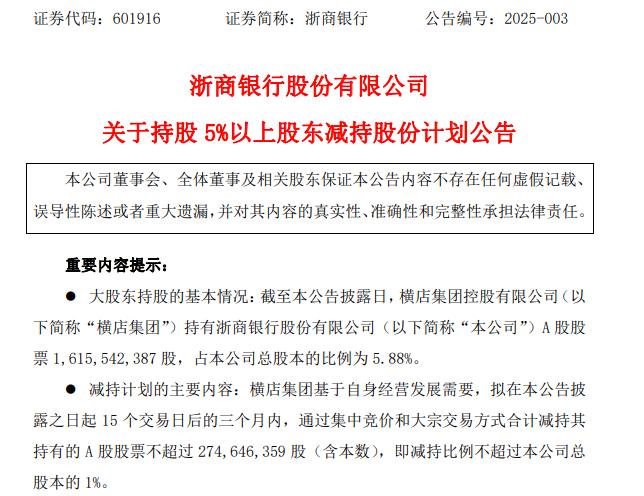 证券代码：601916　　证券简称：浙商银行　　公告编号：2025-003

浙商银行股份有限公司

关于持股 5%以上股东减持股份计划公告

本公司董事会、全体董事及相关股东保证本公告内容不存在任何虚假记载、误导性陈述或者重大遗漏，并对其内容的真实性、准确性和完整性承担法律责任。

重要内容提示：

● 大股东持股的基本情况：截至本公告披露日，横店集团控股有限公司（以下简称“横店集团”）持有浙商银行股份有限公司（以下简称“本公司”）A 股股票 1,615,542,387 股，占本公司总股本的比例为 5.88%。

● 减持计划的主要内容：横店集团基于自身经营发展需要，拟在本公告披露之日起 15 个交易日后的三个月内，通过集中竞价和大宗交易方式合计减持其持有的 A 股股票不超过 274,646,359 股（含本数），即减持比例不超过本公司总股本的 1%。